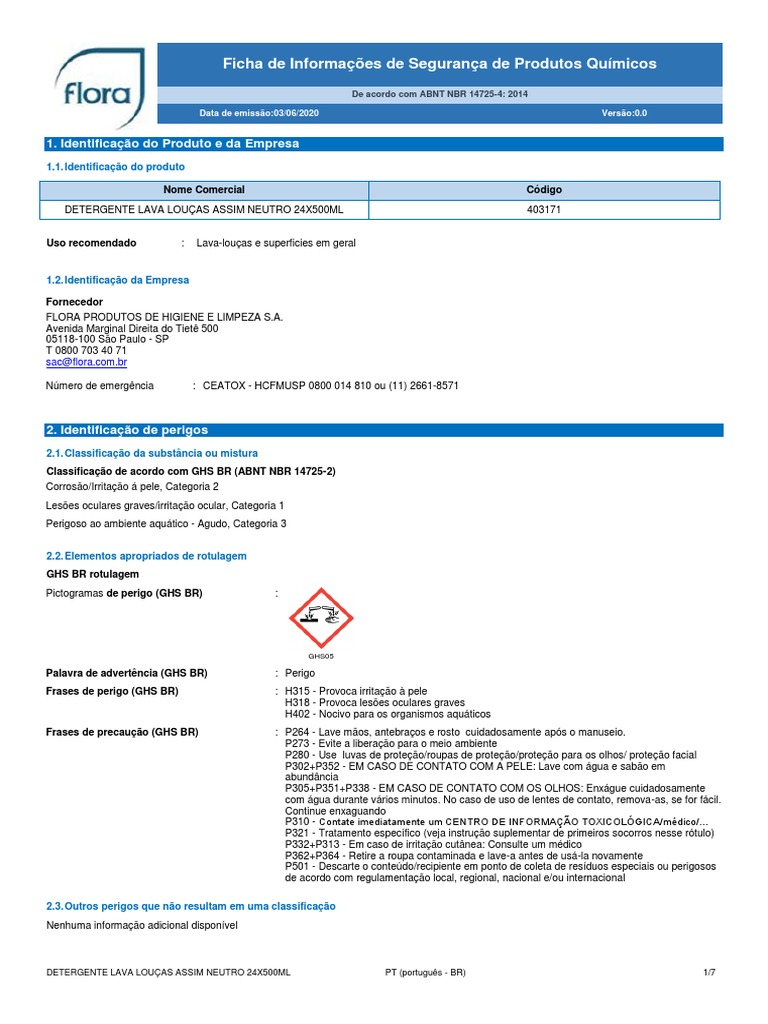 flora

Ficha de Informações de Segurança de Produtos Químicos

De acordo com ABNT NBR 14725-4: 2014

Data de emissão:03/06/2020 Versão:0.0

1. Identificação do Produto e da Empresa

1.1. Identificação do produto

| Nome Comercial | Código |
|---|---|
| DETERGENTE LAVA LOUÇAS ASSIM NEUTRO 24X500ML | 403171 |

Uso recomendado : Lava-louças e superfícies em geral

1.2. Identificação da Empresa

Fornecedor
FLORA PRODUTOS DE HIGIENE E LIMPEZA S.A.
Avenida Marginal Direita do Tietê 500
05118-100 São Paulo - SP
T 0800 703 40 71
sac@flora.com.br

Número de emergência : CEATOX - HCFMUSP 0800 014 810 ou (11) 2661-8571

2. Identificação de perigos

2.1. Classificação da substância ou mistura

Classificação de acordo com GHS BR (ABNT NBR 14725-2)
Corrosão/Irritação à pele, Categoria 2

Lesões oculares graves/irritação ocular, Categoria 1

Perigoso ao ambiente aquático - Agudo, Categoria 3

2.2. Elementos apropriados de rotulagem

GHS BR rotulagem

Pictogramas de perigo (GHS BR) :

GHS05

Palavra de advertência (GHS BR) : Perigo

Frases de perigo (GHS BR) : H315 - Provoca irritação à pele
H318 - Provoca lesões oculares graves
H402 - Nocivo para os organismos aquáticos

Frases de precaução (GHS BR) : P264 - Lave mãos, antebraços e rosto cuidadosamente após o manuseio.
P273 - Evite a liberação para o meio ambiente
P280 - Use luvas de proteção/roupas de proteção/proteção para os olhos/ proteção facial
P302+P352 - EM CASO DE CONTATO COM A PELE: Lave com água e sabão em abundância
P305+P351+P338 - EM CASO DE CONTATO COM OS OLHOS: Enxágue cuidadosamente com água durante vários minutos. No caso de uso de lentes de contato, remova-as, se for fácil. Continue enxaguando
P310 - Contate imediatamente um CENTRO DE INFORMAÇÃO TOXICOLÓGICA/médico/...
P321 - Tratamento específico (veja instrução suplementar de primeiros socorros nesse rótulo)
P332+P313 - Em caso de irritação cutânea: Consulte um médico
P362+P364 - Retire a roupa contaminada e lave-a antes de usá-la novamente
P501 - Descarte o conteúdo/recipiente em ponto de coleta de resíduos especiais ou perigosos de acordo com regulamentação local, regional, nacional e/ou internacional

2.3. Outros perigos que não resultam em uma classificação

Nenhuma informação adicional disponível

DETERGENTE LAVA LOUÇAS ASSIM NEUTRO 24X500ML PT (português - BR) 1/7